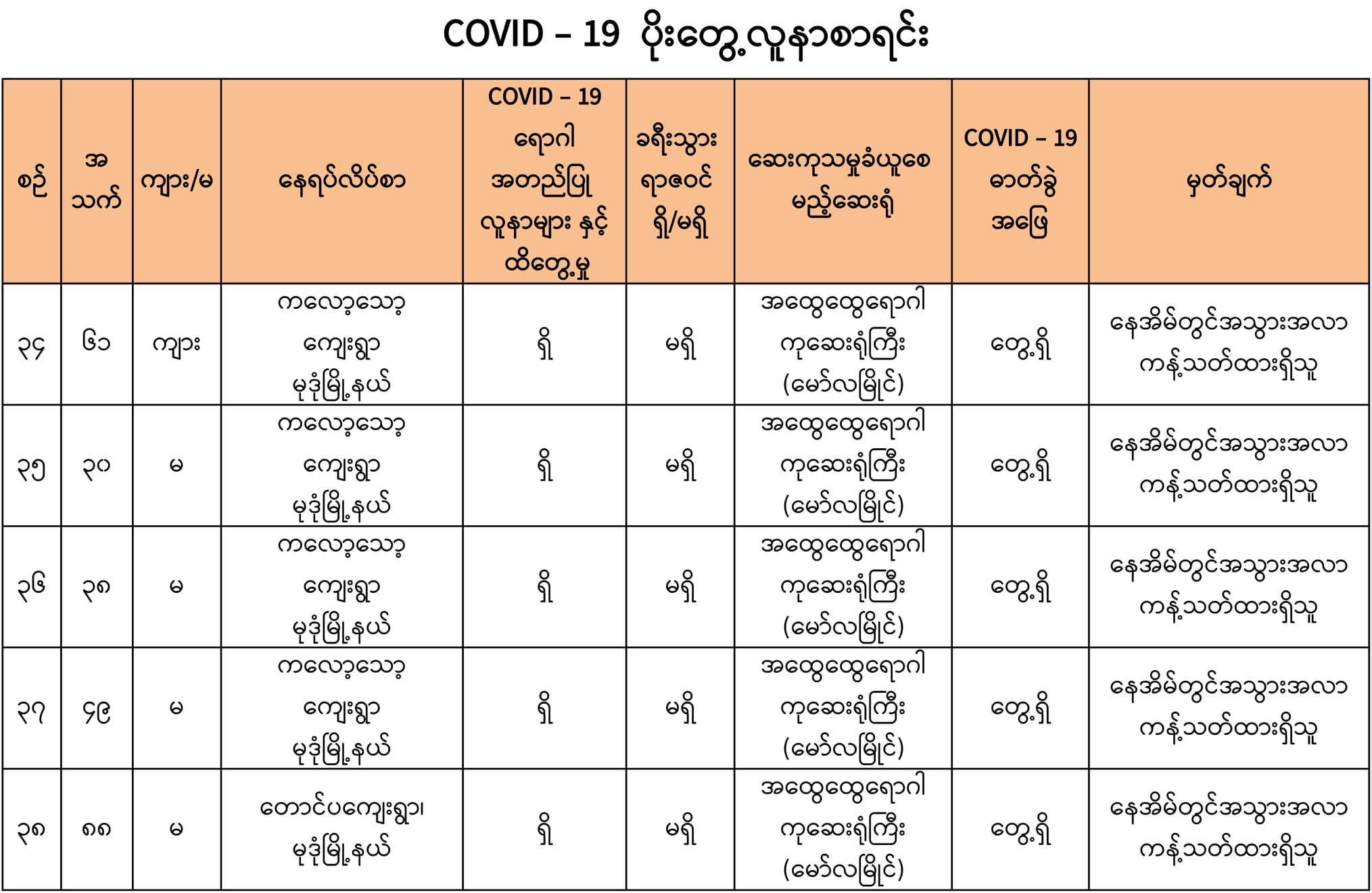 COVID – 19 ပိုးတွေ့လူနာစာရင်း

| စဉ် | အသက် | ကျား/မ | နေရပ်လိပ်စာ | COVID – 19 ရောဂါ အတည်ပြု လူနာများ နှင့် ထိတွေ့မှု | ခရီးသွား ရာဇဝင် ရှိ/မရှိ | ဆေးကုသမှုခံယူစေ မည့်ဆေးရုံ | COVID – 19 ဓာတ်ခွဲ အဖြေ | မှတ်ချက် |
|---|---|---|---|---|---|---|---|---|
| ၃၄ | ၆၁ | ကျား | ကလော့သော့ ကျေးရွာ မုဒုံမြို့နယ် | ရှိ | မရှိ | အထွေထွေရောဂါ ကုဆေးရုံကြီး (မော်လမြိုင်) | တွေ့ရှိ | နေအိမ်တွင်အသွားအလာ ကန့်သတ်ထားရှိသူ |
| ၃၅ | ၃၀ | မ | ကလော့သော့ ကျေးရွာ မုဒုံမြို့နယ် | ရှိ | မရှိ | အထွေထွေရောဂါ ကုဆေးရုံကြီး (မော်လမြိုင်) | တွေ့ရှိ | နေအိမ်တွင်အသွားအလာ ကန့်သတ်ထားရှိသူ |
| ၃၆ | ၃၈ | မ | ကလော့သော့ ကျေးရွာ မုဒုံမြို့နယ် | ရှိ | မရှိ | အထွေထွေရောဂါ ကုဆေးရုံကြီး (မော်လမြိုင်) | တွေ့ရှိ | နေအိမ်တွင်အသွားအလာ ကန့်သတ်ထားရှိသူ |
| ၃၇ | ၄၉ | မ | ကလော့သော့ ကျေးရွာ မုဒုံမြို့နယ် | ရှိ | မရှိ | အထွေထွေရောဂါ ကုဆေးရုံကြီး (မော်လမြိုင်) | တွေ့ရှိ | နေအိမ်တွင်အသွားအလာ ကန့်သတ်ထားရှိသူ |
| ၃၈ | ၈၈ | မ | တောင်ပကျေးရွာ၊ မုဒုံမြို့နယ် | ရှိ | မရှိ | အထွေထွေရောဂါ ကုဆေးရုံကြီး (မော်လမြိုင်) | တွေ့ရှိ | နေအိမ်တွင်အသွားအလာ ကန့်သတ်ထားရှိသူ |